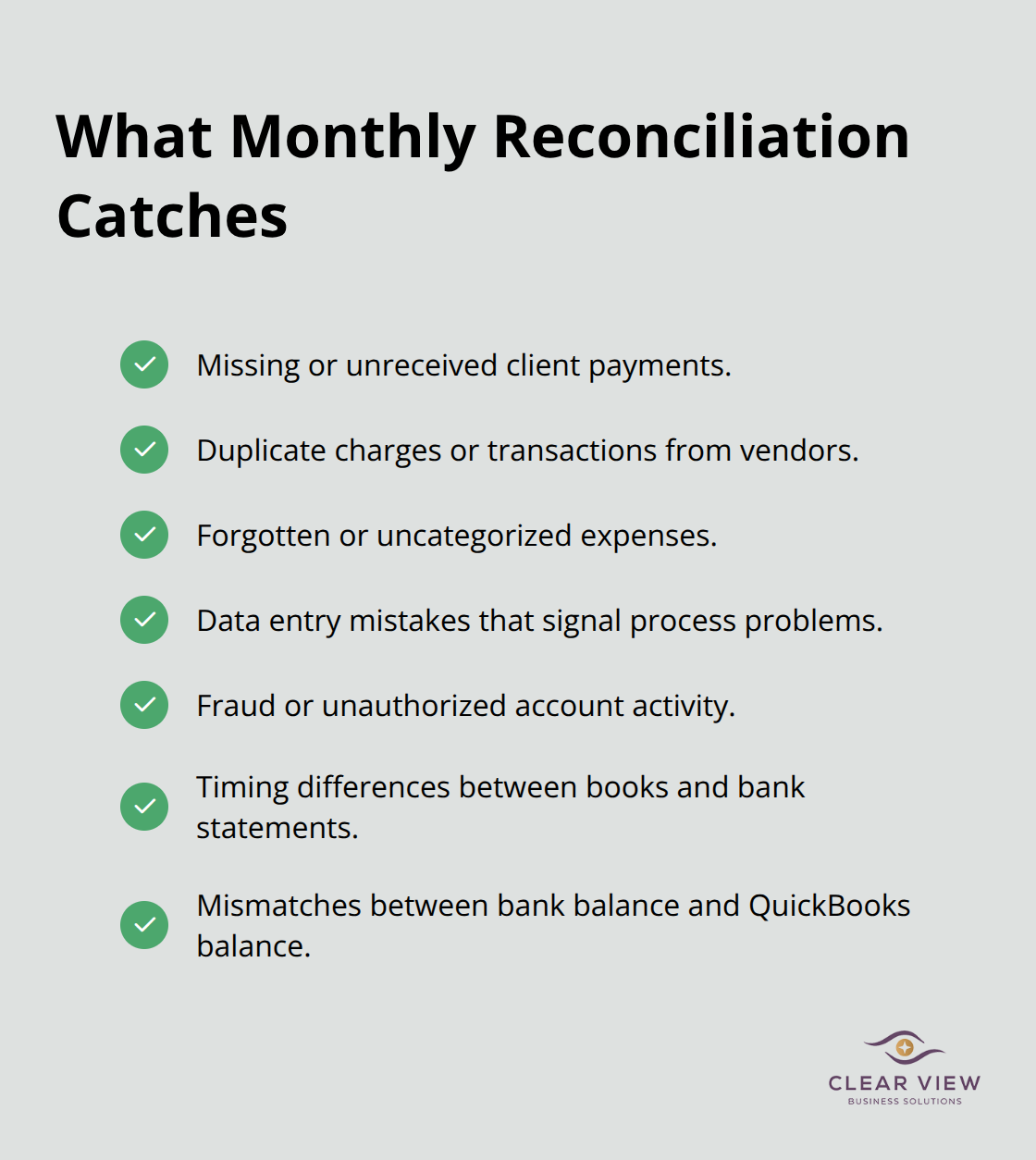 What Monthly Reconciliation Catches

Missing or unreceived client payments.

Duplicate charges or transactions from vendors.

Forgotten or uncategorized expenses.

Data entry mistakes that signal process problems.

Fraud or unauthorized account activity.

Timing differences between books and bank statements.

Mismatches between bank balance and QuickBooks balance.

CLEAR VIEW
BUSINESS SOLUTIONS